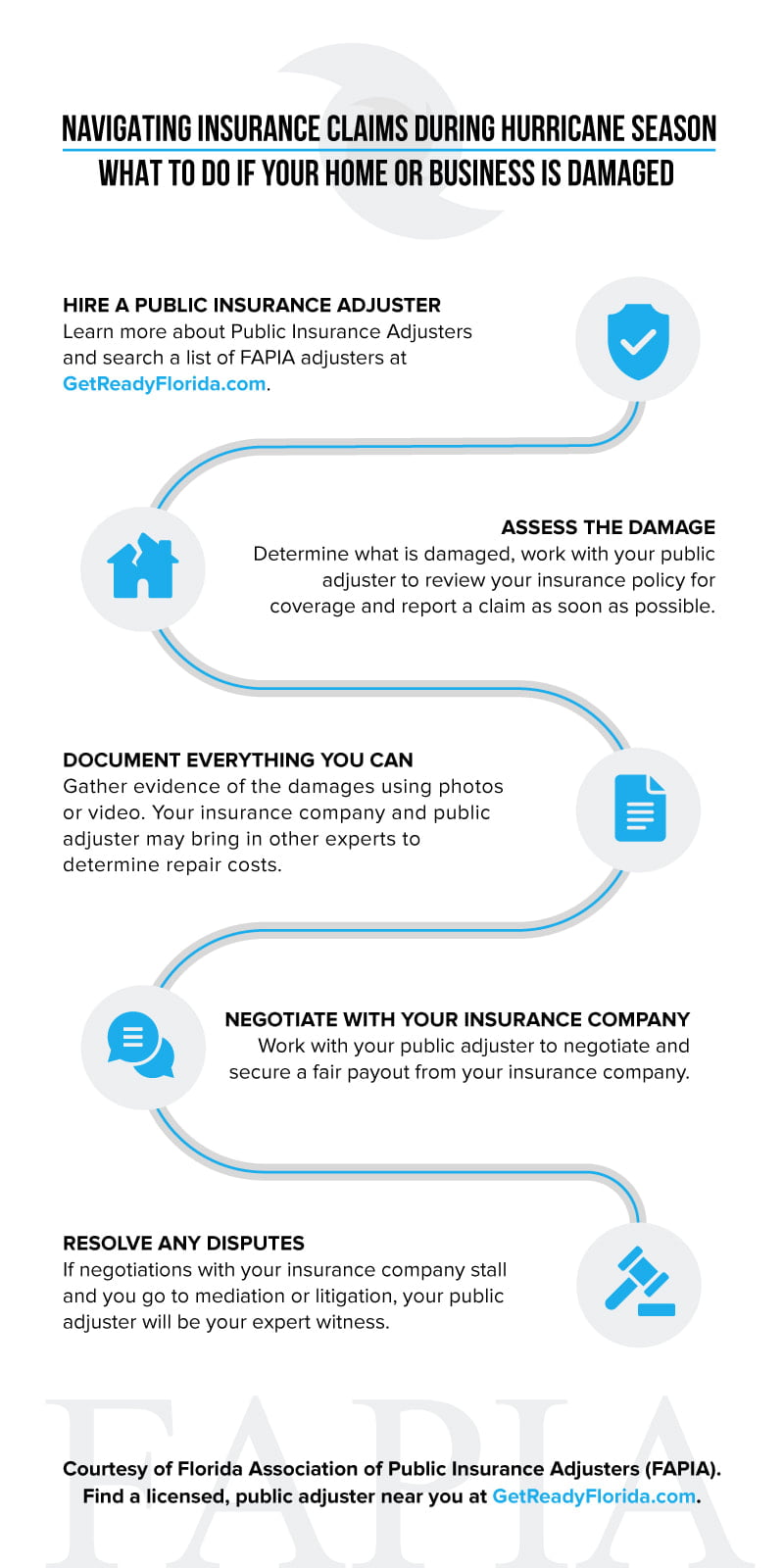 NAVIGATING INSURANCE CLAIMS DURING HURRICANE SEASON
WHAT TO DO IF YOUR HOME OR BUSINESS IS DAMAGED

HIRE A PUBLIC INSURANCE ADJUSTER
Learn more about Public Insurance Adjusters and search a list of FAPIA adjusters at GetReadyFlorida.com.

ASSESS THE DAMAGE
Determine what is damaged, work with your public adjuster to review your insurance policy for coverage and report a claim as soon as possible.

DOCUMENT EVERYTHING YOU CAN
Gather evidence of the damages using photos or video. Your insurance company and public adjuster may bring in other experts to determine repair costs.

NEGOTIATE WITH YOUR INSURANCE COMPANY
Work with your public adjuster to negotiate and secure a fair payout from your insurance company.

RESOLVE ANY DISPUTES
If negotiations with your insurance company stall and you go to mediation or litigation, your public adjuster will be your expert witness.

FAPIA

Courtesy of Florida Association of Public Insurance Adjusters (FAPIA).
Find a licensed, public adjuster near you at GetReadyFlorida.com.